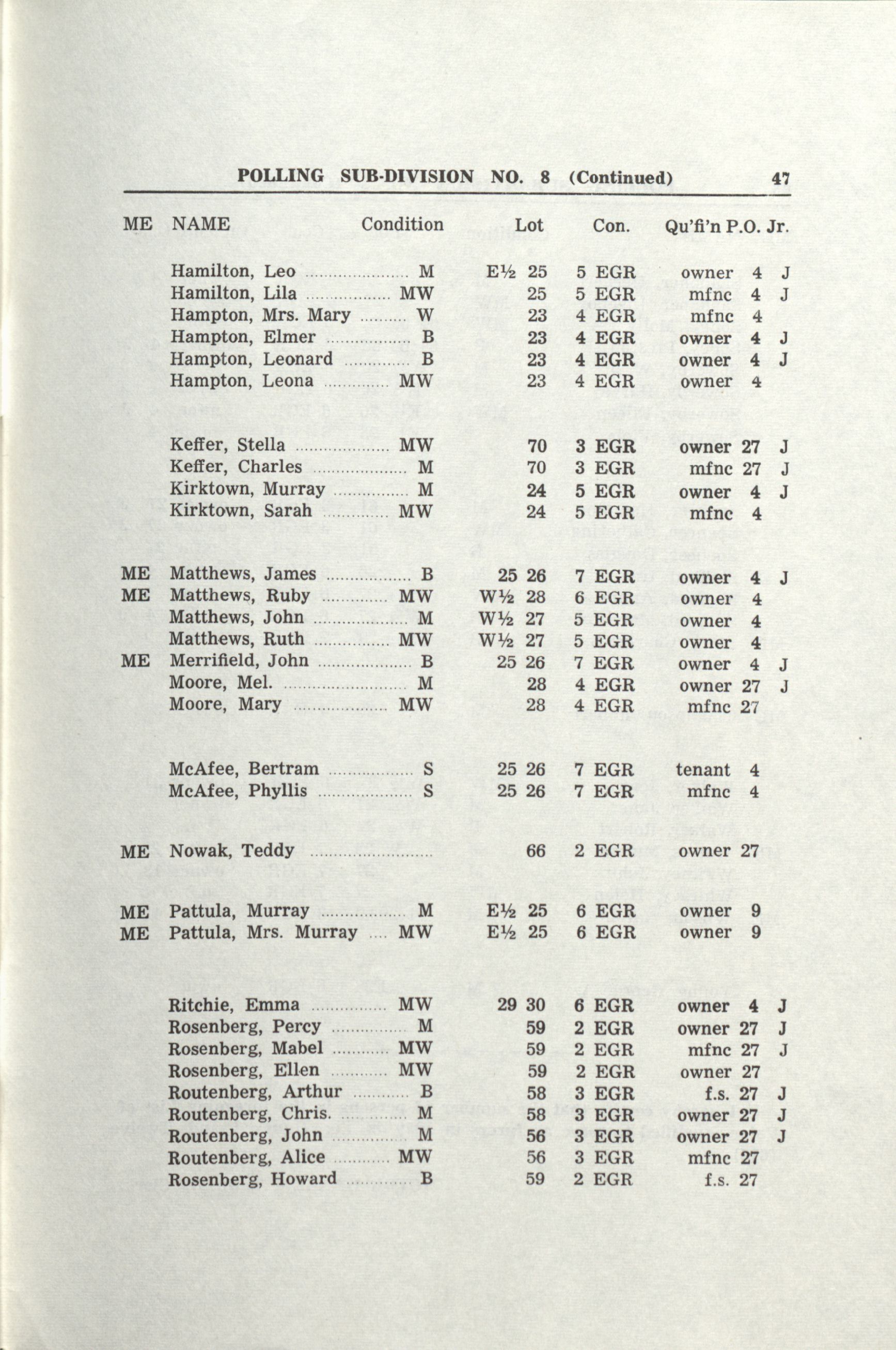 POLLING SUB-DIVISION NO. 8 (Continued) 47

| ME | NAME | Condition | Lot | Con. | Qu'fi'n | P.O. | Jr. |
|---|---|---|---|---|---|---|---|
| | Hamilton, Leo | M | E½ 25 | 5 EGR | owner | 4 | J |
| | Hamilton, Lila | MW | 25 | 5 EGR | mfnc | 4 | J |
| | Hampton, Mrs. Mary | W | 23 | 4 EGR | mfnc | 4 | |
| | Hampton, Elmer | B | 23 | 4 EGR | owner | 4 | J |
| | Hampton, Leonard | B | 23 | 4 EGR | owner | 4 | J |
| | Hampton, Leona | MW | 23 | 4 EGR | owner | 4 | |
| | Keffer, Stella | MW | 70 | 3 EGR | owner | 27 | J |
| | Keffer, Charles | M | 70 | 3 EGR | mfnc | 27 | J |
| | Kirktown, Murray | M | 24 | 5 EGR | owner | 4 | J |
| | Kirktown, Sarah | MW | 24 | 5 EGR | mfnc | 4 | |
| ME | Matthews, James | B | 25 26 | 7 EGR | owner | 4 | J |
| ME | Matthews, Ruby | MW | W½ 28 | 6 EGR | owner | 4 | |
| | Matthews, John | M | W½ 27 | 5 EGR | owner | 4 | |
| | Matthews, Ruth | MW | W½ 27 | 5 EGR | owner | 4 | |
| ME | Merrifield, John | B | 25 26 | 7 EGR | owner | 4 | J |
| | Moore, Mel. | M | 28 | 4 EGR | owner | 27 | J |
| | Moore, Mary | MW | 28 | 4 EGR | mfnc | 27 | |
| | McAfee, Bertram | S | 25 26 | 7 EGR | tenant | 4 | |
| | McAfee, Phyllis | S | 25 26 | 7 EGR | mfnc | 4 | |
| ME | Nowak, Teddy | | 66 | 2 EGR | owner | 27 | |
| ME | Pattula, Murray | M | E½ 25 | 6 EGR | owner | 9 | |
| ME | Pattula, Mrs. Murray | MW | E½ 25 | 6 EGR | owner | 9 | |
| | Ritchie, Emma | MW | 29 30 | 6 EGR | owner | 4 | J |
| | Rosenberg, Percy | M | 59 | 2 EGR | owner | 27 | J |
| | Rosenberg, Mabel | MW | 59 | 2 EGR | mfnc | 27 | J |
| | Rosenberg, Ellen | MW | 59 | 2 EGR | owner | 27 | |
| | Routenberg, Arthur | B | 58 | 3 EGR | f.s. | 27 | J |
| | Routenberg, Chris. | M | 58 | 3 EGR | owner | 27 | J |
| | Routenberg, John | M | 56 | 3 EGR | owner | 27 | J |
| | Routenberg, Alice | MW | 56 | 3 EGR | mfnc | 27 | |
| | Rosenberg, Howard | B | 59 | 2 EGR | f.s. | 27 | |